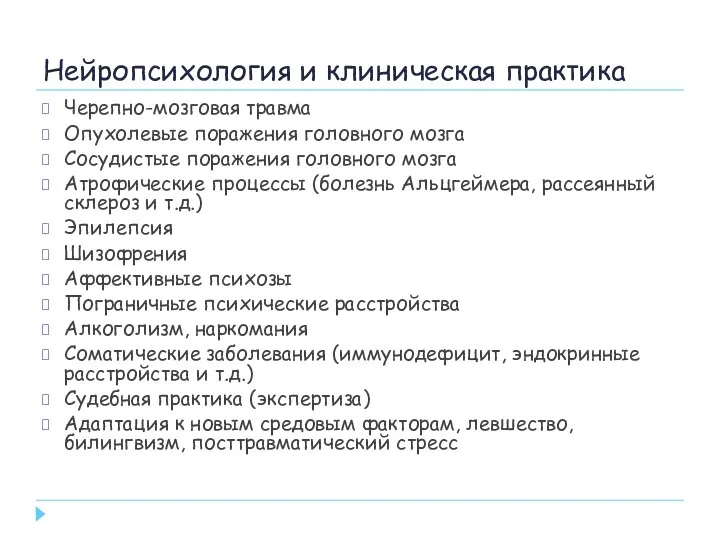 Нейропсихология и клиническая практика

Черепно-мозговая травма
Опухолевые поражения головного мозга
Сосудистые поражения головного мозга
Атрофические процессы (болезнь Альцгеймера, рассеянный склероз и т.д.)
Эпилепсия
Шизофрения
Аффективные психозы
Пограничные психические расстройства
Алкоголизм, наркомания
Соматические заболевания (иммунодефицит, эндокринные расстройства и т.д.)
Судебная практика (экспертиза)
Адаптация к новым средовым факторам, левшество, билингвизм, посттравматический стресс